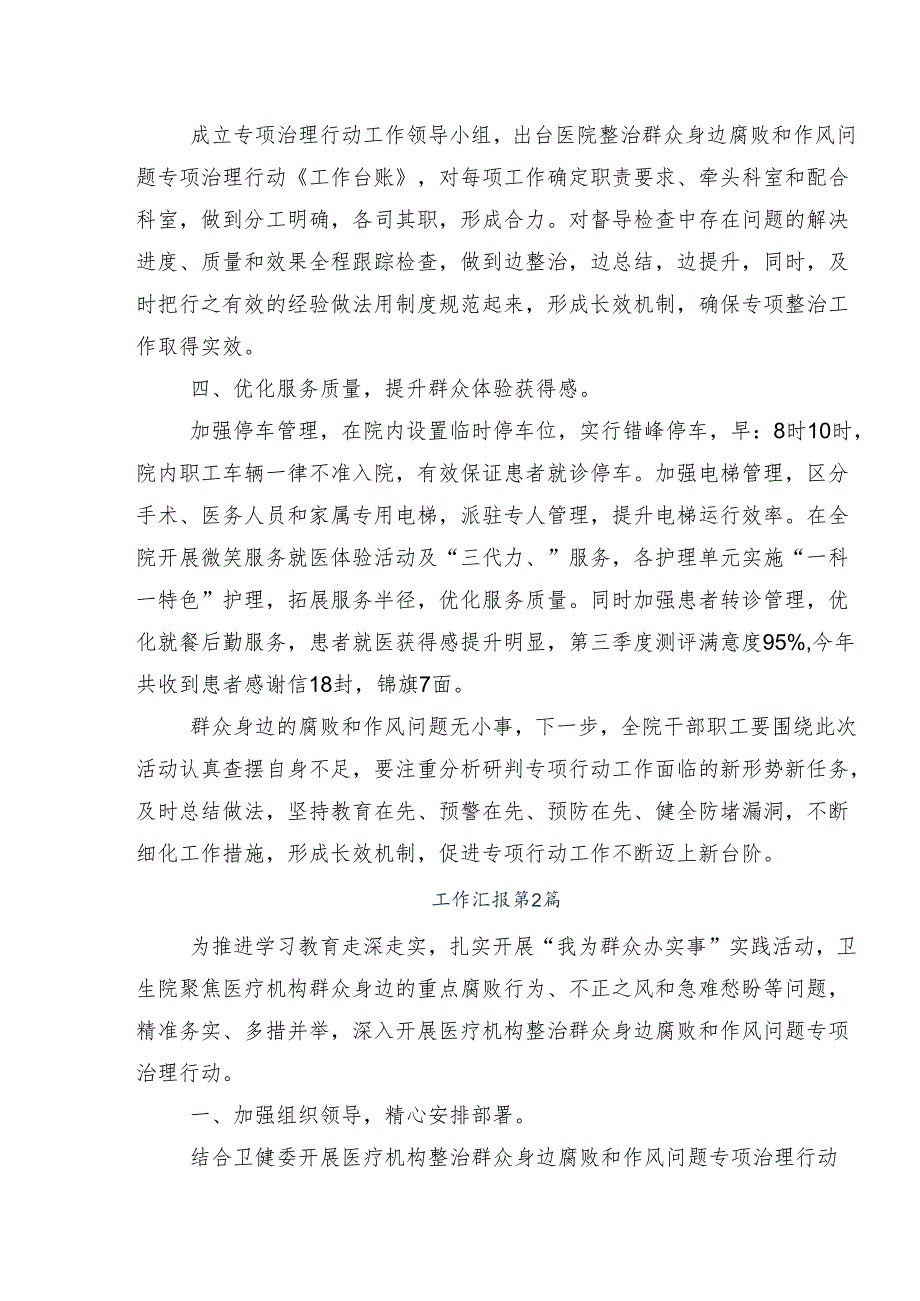 成立专项治理行动工作领导小组，出台医院整治群众身边腐败和作风问题专项治理行动《工作台账》，对每项工作确定职责要求、牵头科室和配合科室，做到分工明确，各司其职，形成合力。对督导检查中存在问题的解决进度、质量和效果全程跟踪检查，做到边整治，边总结，边提升，同时，及时把行之有效的经验做法用制度规范起来，形成长效机制，确保专项整治工作取得实效。

四、优化服务质量，提升群众体验获得感。

加强停车管理，在院内设置临时停车位，实行错峰停车，早：8时10时，院内职工车辆一律不准入院，有效保证患者就诊停车。加强电梯管理，区分手术、医务人员和家属专用电梯，派驻专人管理，提升电梯运行效率。在全院开展微笑服务就医体验活动及“三代力、”服务，各护理单元实施“一科一特色”护理，拓展服务半径，优化服务质量。同时加强患者转诊管理，优化就餐后勤服务，患者就医获得感提升明显，第三季度测评满意度95%,今年共收到患者感谢信18封，锦旗7面。

群众身边的腐败和作风问题无小事，下一步，全院干部职工要围绕此次活动认真查摆自身不足，要注重分析研判专项行动工作面临的新形势新任务，及时总结做法，坚持教育在先、预警在先、预防在先、健全防堵漏洞，不断细化工作措施，形成长效机制，促进专项行动工作不断迈上新台阶。

工作汇报第2篇

为推进学习教育走深走实，扎实开展“我为群众办实事”实践活动，卫生院聚焦医疗机构群众身边的重点腐败行为、不正之风和急难愁盼等问题，精准务实、多措并举，深入开展医疗机构整治群众身边腐败和作风问题专项治理行动。

一、加强组织领导，精心安排部署。

结合卫健委开展医疗机构整治群众身边腐败和作风问题专项治理行动